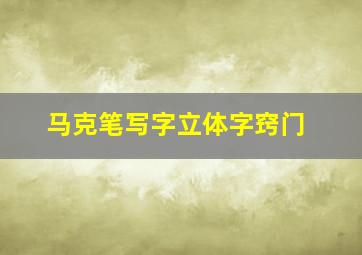 马克笔写字立体字窍门